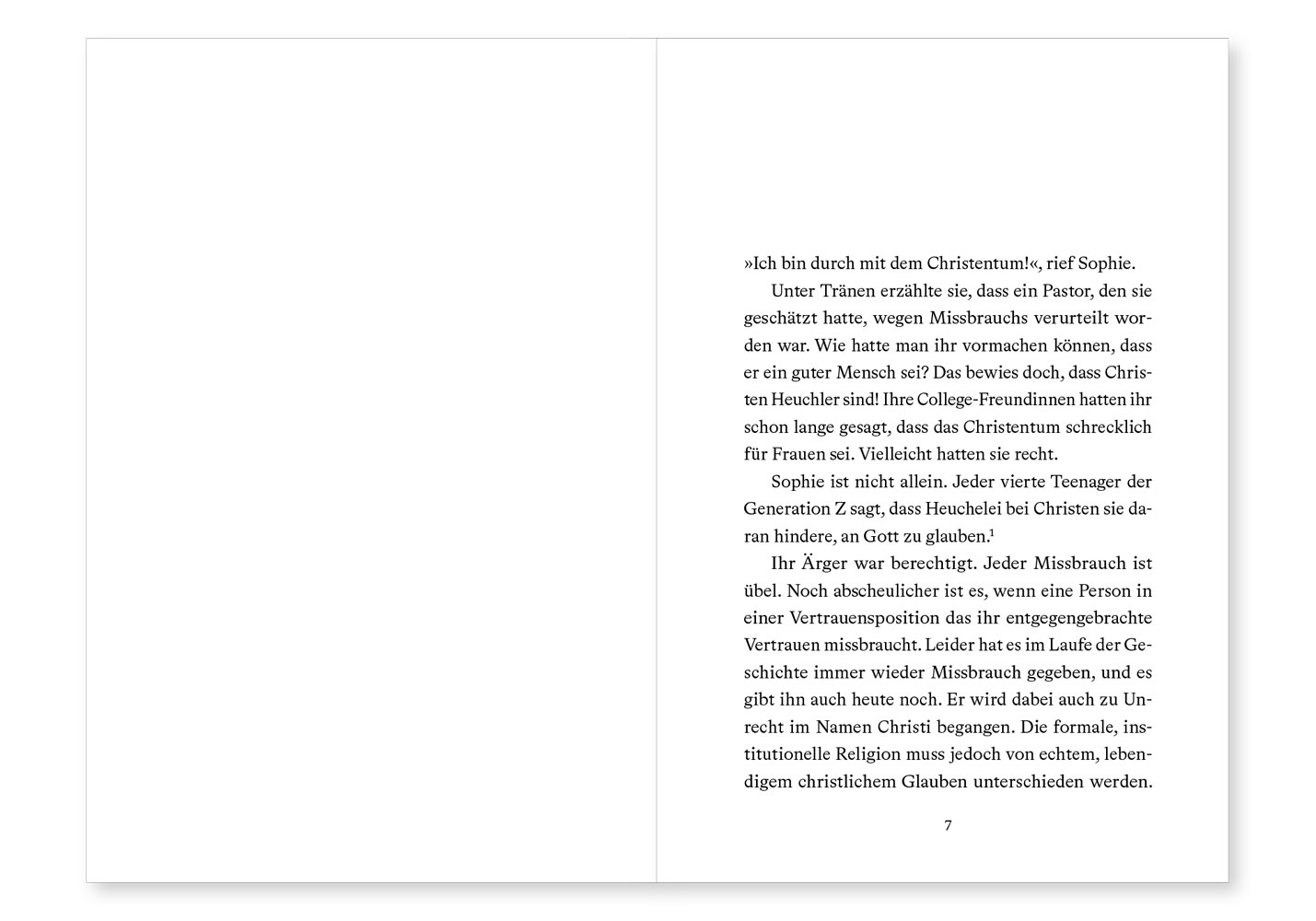 »Ich bin durch mit dem Christentum!«, rief Sophie.

Unter Tränen erzählte sie, dass ein Pastor, den sie geschätzt hatte, wegen Missbrauchs verurteilt worden war. Wie hatte man ihr vormachen können, dass er ein guter Mensch sei? Das bewies doch, dass Christen Heuchler sind! Ihre College-Freundinnen hatten ihr schon lange gesagt, dass das Christentum schrecklich für Frauen sei. Vielleicht hatten sie recht.

Sophie ist nicht allein. Jeder vierte Teenager der Generation Z sagt, dass Heuchelei bei Christen sie daran hindere, an Gott zu glauben.$^1$

Ihr Ärger war berechtigt. Jeder Missbrauch ist übel. Noch abscheulicher ist es, wenn eine Person in einer Vertrauensposition das ihr entgegengebrachte Vertrauen missbraucht. Leider hat es im Laufe der Geschichte immer wieder Missbrauch gegeben, und es gibt ihn auch heute noch. Er wird dabei auch zu Unrecht im Namen Christi begangen. Die formale, institutionelle Religion muss jedoch von echtem, lebendigem christlichem Glauben unterschieden werden.

7